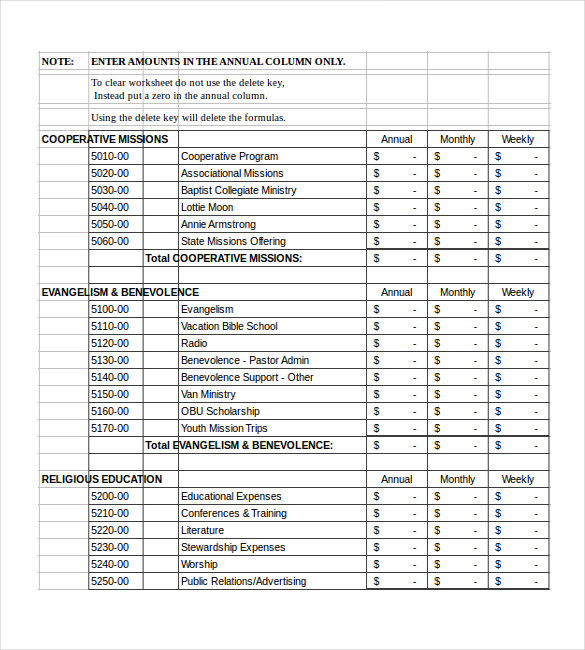 NOTE: ENTER AMOUNTS IN THE ANNUAL COLUMN ONLY.

To clear worksheet do not use the delete key, Instead put a zero in the annual column.

Using the delete key will delete the formulas.

| COOPERATIVE MISSIONS | | Annual | Monthly | Weekly |
|---|---|---|---|---|
| 5010-00 | Cooperative Program | $ - | $ - | $ - |
| 5020-00 | Associational Missions | $ - | $ - | $ - |
| 5030-00 | Baptist Collegiate Ministry | $ - | $ - | $ - |
| 5040-00 | Lottie Moon | $ - | $ - | $ - |
| 5050-00 | Annie Armstrong | $ - | $ - | $ - |
| 5060-00 | State Missions Offering | $ - | $ - | $ - |
| | Total COOPERATIVE MISSIONS: | $ - | $ - | $ - |

| EVANGELISM & BENEVOLENCE | | Annual | Monthly | Weekly |
|---|---|---|---|---|
| 5100-00 | Evangelism | $ - | $ - | $ - |
| 5110-00 | Vacation Bible School | $ - | $ - | $ - |
| 5120-00 | Radio | $ - | $ - | $ - |
| 5130-00 | Benevolence - Pastor Admin | $ - | $ - | $ - |
| 5140-00 | Benevolence Support - Other | $ - | $ - | $ - |
| 5150-00 | Van Ministry | $ - | $ - | $ - |
| 5160-00 | OBU Scholarship | $ - | $ - | $ - |
| 5170-00 | Youth Mission Trips | $ - | $ - | $ - |
| | Total EVANGELISM & BENEVOLENCE: | $ - | $ - | $ - |

| RELIGIOUS EDUCATION | | Annual | Monthly | Weekly |
|---|---|---|---|---|
| 5200-00 | Educational Expenses | $ - | $ - | $ - |
| 5210-00 | Conferences & Training | $ - | $ - | $ - |
| 5220-00 | Literature | $ - | $ - | $ - |
| 5230-00 | Stewardship Expenses | $ - | $ - | $ - |
| 5240-00 | Worship | $ - | $ - | $ - |
| 5250-00 | Public Relations/Advertising | $ - | $ - | $ - |